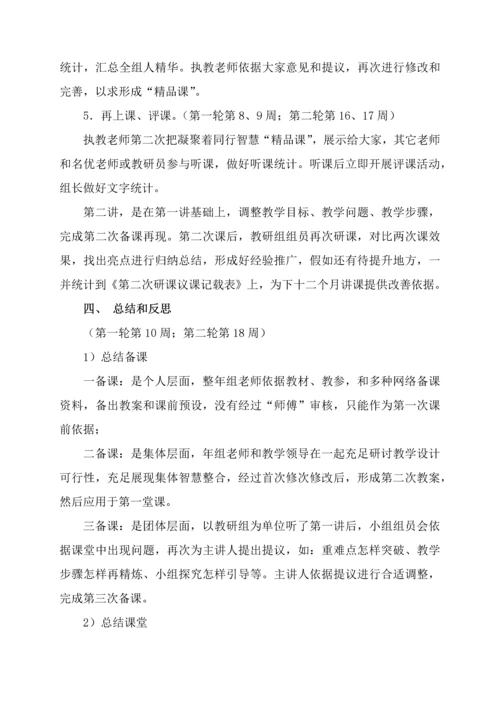 统计，汇总全组人精华。执教老师依据大家意见和提议，再次进行修改和完善，以求形成“精品课”。

5．再上课、评课。（第一轮第 8、9 周；第二轮第 16、17 周）

执教老师第二次把凝聚着同行智慧“精品课”，展示给大家，其它老师和名优老师或教研员参与听课，做好听课统计。听课后立即开展评课活动，组长做好文字统计。

第二讲，是在第一讲基础上，调整教学目标、教学问题、教学步骤，完成第二次备课再现。第二次课后，教研组组员再次研课，对比两次课效果，找出亮点进行归纳总结，形成好经验推广，假如还有待提升地方，一并统计到《第二次研课议课记载表》上，为下十二个月讲课提供改善依据。

四、 总结和反思

（第一轮第 10 周；第二轮第 18 周）

1）总结备课

一备课：是个人层面，整年组老师依据教材、教参，和多种网络备课资料，备出教案和课前预设，没有经过“师傅”审核，只能作为第一次课前依据；

二备课：是集体层面，年组老师和教学领导在一起充足研讨教学设计可行性，充足展现集体智慧整合，经过首次修次修改后，形成第二次教案，然后应用于第一堂课。

三备课：是团体层面，以教研组为单位听了第一讲后，小组组员会依据课堂中出现问题，再次为主讲人提出提议，如：重难点怎样突破、教学步骤怎样再精炼、小组探究怎样引导等。主讲人依据提议进行合适调整，完成第三次备课。

2）总结课堂